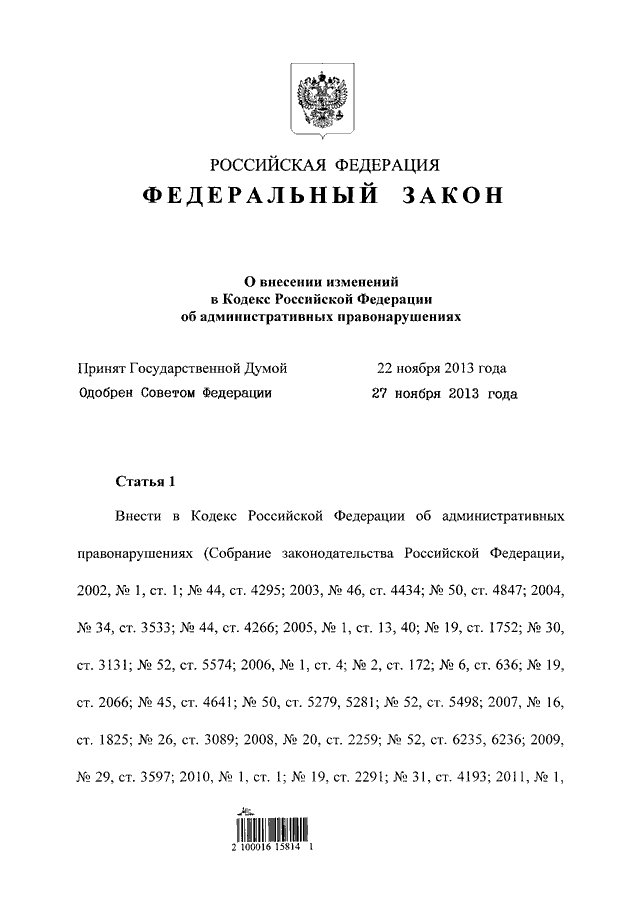 РОССИЙСКАЯ ФЕДЕРАЦИЯ

ФЕДЕРАЛЬНЫЙ ЗАКОН

О внесении изменений в Кодекс Российской Федерации об административных правонарушениях

Принят Государственной Думой 22 ноября 2013 года

Одобрен Советом Федерации 27 ноября 2013 года

Статья 1

Внести в Кодекс Российской Федерации об административных правонарушениях (Собрание законодательства Российской Федерации, 2002, № 1, ст. 1; № 44, ст. 4295; 2003, № 46, ст. 4434; № 50, ст. 4847; 2004, № 34, ст. 3533; № 44, ст. 4266; 2005, № 1, ст. 13, 40; № 19, ст. 1752; № 30, ст. 3131; № 52, ст. 5574; 2006, № 1, ст. 4; № 2, ст. 172; № 6, ст. 636; № 19, ст. 2066; № 45, ст. 4641; № 50, ст. 5279, 5281; № 52, ст. 5498; 2007, № 16, ст. 1825; № 26, ст. 3089; 2008, № 20, ст. 2259; № 52, ст. 6235, 6236; 2009, № 29, ст. 3597; 2010, № 1, ст. 1; № 19, ст. 2291; № 31, ст. 4193; 2011, № 1,

2 100016 15814 1